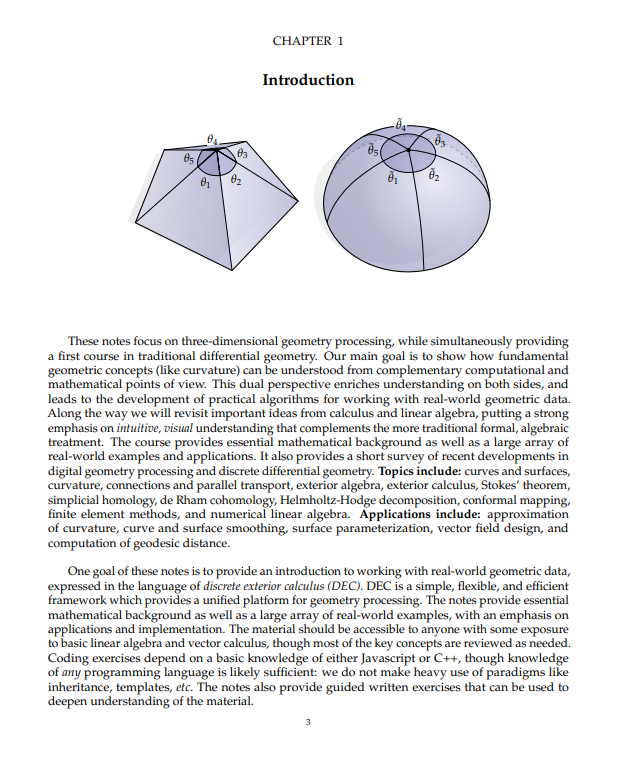 CHAPTER 1

Introduction

$\theta_4$ $\theta_5$ $\theta_3$ $\theta_1$ $\theta_2$

$\tilde{\theta}_4$ $\tilde{\theta}_5$ $\tilde{\theta}_3$ $\tilde{\theta}_1$ $\tilde{\theta}_2$

These notes focus on three-dimensional geometry processing, while simultaneously providing a first course in traditional differential geometry. Our main goal is to show how fundamental geometric concepts (like curvature) can be understood from complementary computational and mathematical points of view. This dual perspective enriches understanding on both sides, and leads to the development of practical algorithms for working with real-world geometric data. Along the way we will revisit important ideas from calculus and linear algebra, putting a strong emphasis on intuitive, visual understanding that complements the more traditional formal, algebraic treatment. The course provides essential mathematical background as well as a large array of real-world examples and applications. It also provides a short survey of recent developments in digital geometry processing and discrete differential geometry. Topics include: curves and surfaces, curvature, connections and parallel transport, exterior algebra, exterior calculus, Stokes' theorem, simplicial homology, de Rham cohomology, Helmholtz-Hodge decomposition, conformal mapping, finite element methods, and numerical linear algebra. Applications include: approximation of curvature, curve and surface smoothing, surface parameterization, vector field design, and computation of geodesic distance.

One goal of these notes is to provide an introduction to working with real-world geometric data, expressed in the language of discrete exterior calculus (DEC). DEC is a simple, flexible, and efficient framework which provides a unified platform for geometry processing. The notes provide essential mathematical background as well as a large array of real-world examples, with an emphasis on applications and implementation. The material should be accessible to anyone with some exposure to basic linear algebra and vector calculus, though most of the key concepts are reviewed as needed. Coding exercises depend on a basic knowledge of either Javascript or C++, though knowledge of any programming language is likely sufficient: we do not make heavy use of paradigms like inheritance, templates, etc. The notes also provide guided written exercises that can be used to deepen understanding of the material.

3